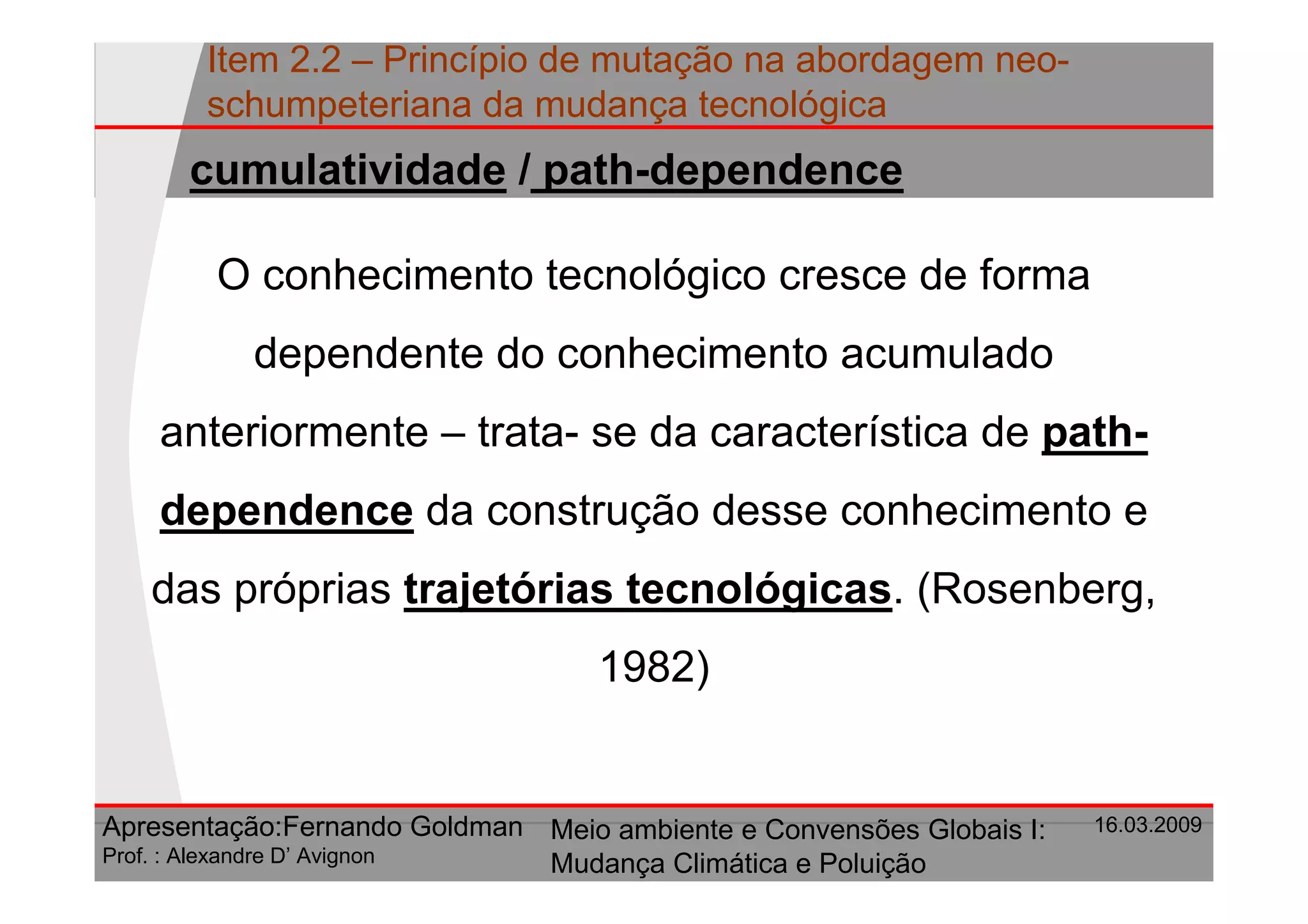 Item 2.2 – Princípio de mutação na abordagem neo-schumpeteriana da mudança tecnológica

cumulatividade / path-dependence

O conhecimento tecnológico cresce de forma dependente do conhecimento acumulado anteriormente – trata- se da característica de path-dependence da construção desse conhecimento e das próprias trajetórias tecnológicas. (Rosenberg, 1982)

Apresentação:Fernando Goldman
Prof. : Alexandre D' Avignon

Meio ambiente e Convensões Globais I: Mudança Climática e Poluição

16.03.2009